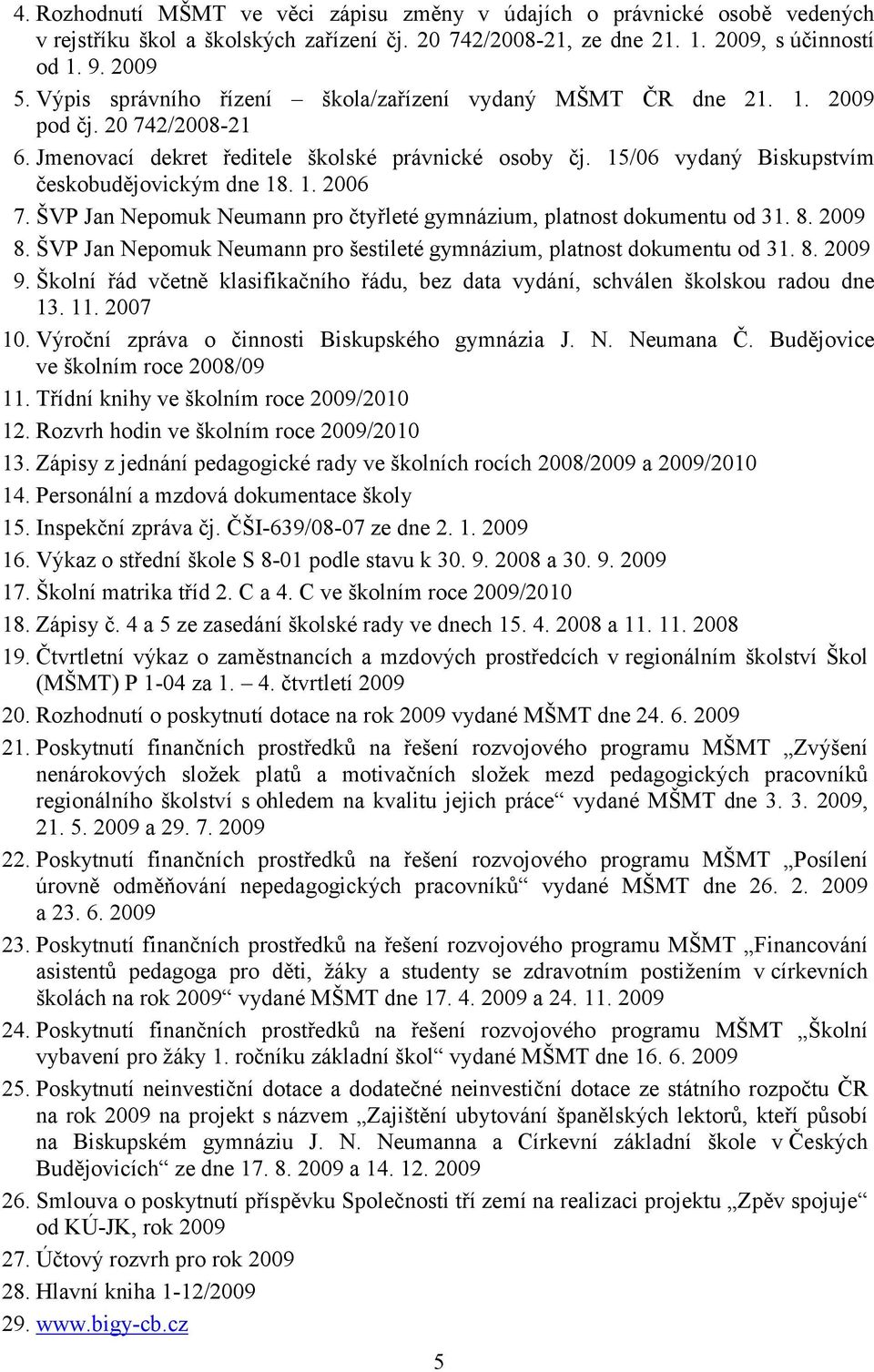 4. Rozhodnutí MŠMT ve věci zápisu změny v údajích o právnické osobě vedených v rejstříku škol a školských zařízení čj. 20 742/2008-21, ze dne 21. 1. 2009, s účinností od 1. 9. 2009
5. Výpis správního řízení – škola/zařízení vydaný MŠMT ČR dne 21. 1. 2009 pod čj. 20 742/2008-21
6. Jmenovací dekret ředitele školské právnické osoby čj. 15/06 vydaný Biskupstvím českobudějovickým dne 18. 1. 2006
7. ŠVP Jan Nepomuk Neumann pro čtyřleté gymnázium, platnost dokumentu od 31. 8. 2009
8. ŠVP Jan Nepomuk Neumann pro šestileté gymnázium, platnost dokumentu od 31. 8. 2009
9. Školní řád včetně klasifikačního řádu, bez data vydání, schválen školskou radou dne 13. 11. 2007
10. Výroční zpráva o činnosti Biskupského gymnázia J. N. Neumana Č. Budějovice ve školním roce 2008/09
11. Třídní knihy ve školním roce 2009/2010
12. Rozvrh hodin ve školním roce 2009/2010
13. Zápisy z jednání pedagogické rady ve školních rocích 2008/2009 a 2009/2010
14. Personální a mzdová dokumentace školy
15. Inspekční zpráva čj. ČŠI-639/08-07 ze dne 2. 1. 2009
16. Výkaz o střední škole S 8-01 podle stavu k 30. 9. 2008 a 30. 9. 2009
17. Školní matrika tříd 2. C a 4. C ve školním roce 2009/2010
18. Zápisy č. 4 a 5 ze zasedání školské rady ve dnech 15. 4. 2008 a 11. 11. 2008
19. Čtvrtletní výkaz o zaměstnancích a mzdových prostředcích v regionálním školství Škol (MŠMT) P 1-04 za 1. – 4. čtvrtletí 2009
20. Rozhodnutí o poskytnutí dotace na rok 2009 vydané MŠMT dne 24. 6. 2009
21. Poskytnutí finančních prostředků na řešení rozvojového programu MŠMT „Zvýšení nenárokových složek platů a motivačních složek mezd pedagogických pracovníků regionálního školství s ohledem na kvalitu jejich práce“ vydané MŠMT dne 3. 3. 2009, 21. 5. 2009 a 29. 7. 2009
22. Poskytnutí finančních prostředků na řešení rozvojového programu MŠMT „Posílení úrovně odměňování nepedagogických pracovníků“ vydané MŠMT dne 26. 2. 2009 a 23. 6. 2009
23. Poskytnutí finančních prostředků na řešení rozvojového programu MŠMT „Financování asistentů pedagoga pro děti, žáky a studenty se zdravotním postižením v církevních školách na rok 2009“ vydané MŠMT dne 17. 4. 2009 a 24. 11. 2009
24. Poskytnutí finančních prostředků na řešení rozvojového programu MŠMT „Školní vybavení pro žáky 1. ročníku základní škol“ vydané MŠMT dne 16. 6. 2009
25. Poskytnutí neinvestiční dotace a dodatečné neinvestiční dotace ze státního rozpočtu ČR na rok 2009 na projekt s názvem „Zajištění ubytování španělských lektorů, kteří působí na Biskupském gymnáziu J. N. Neumanna a Církevní základní škole v Českých Budějovicích“ ze dne 17. 8. 2009 a 14. 12. 2009
26. Smlouva o poskytnutí příspěvku Společnosti tří zemí na realizaci projektu „Zpěv spojuje“ od KÚ-JK, rok 2009
27. Účtový rozvrh pro rok 2009
28. Hlavní kniha 1-12/2009
29. www.bigy-cb.cz

5